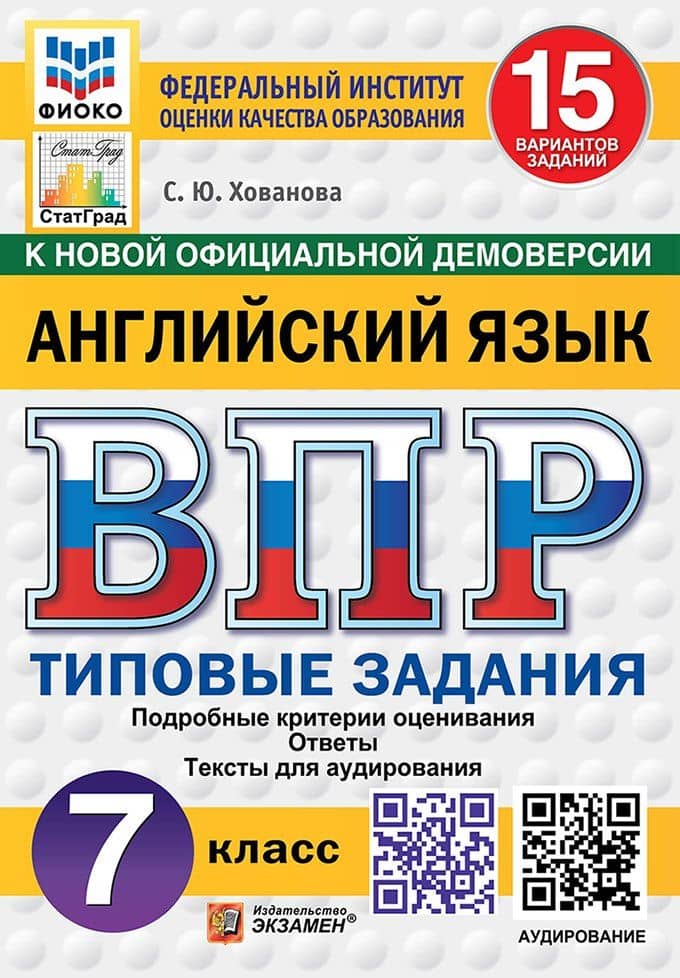 ФИОКО

СтатГрад

СтатГрад

ФЕДЕРАЛЬНЫЙ ИНСТИТУТ
ОЦЕНКИ КАЧЕСТВА ОБРАЗОВАНИЯ

15
ВАРИАНТОВ
ЗАДАНИЙ

С. Ю. Хованова

К НОВОЙ ОФИЦИАЛЬНОЙ ДЕМОВЕРСИИ

АНГЛИЙСКИЙ ЯЗЫК

ВПР

ТИПОВЫЕ ЗАДАНИЯ

Подробные критерии оценивания
Ответы
Тексты для аудирования

7 класс

Издательство
ЭКЗАМЕН®

АУДИРОВАНИЕ